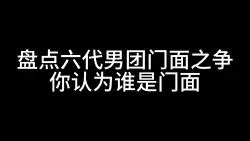 盘点六代男团门面之争
你认为谁是门面